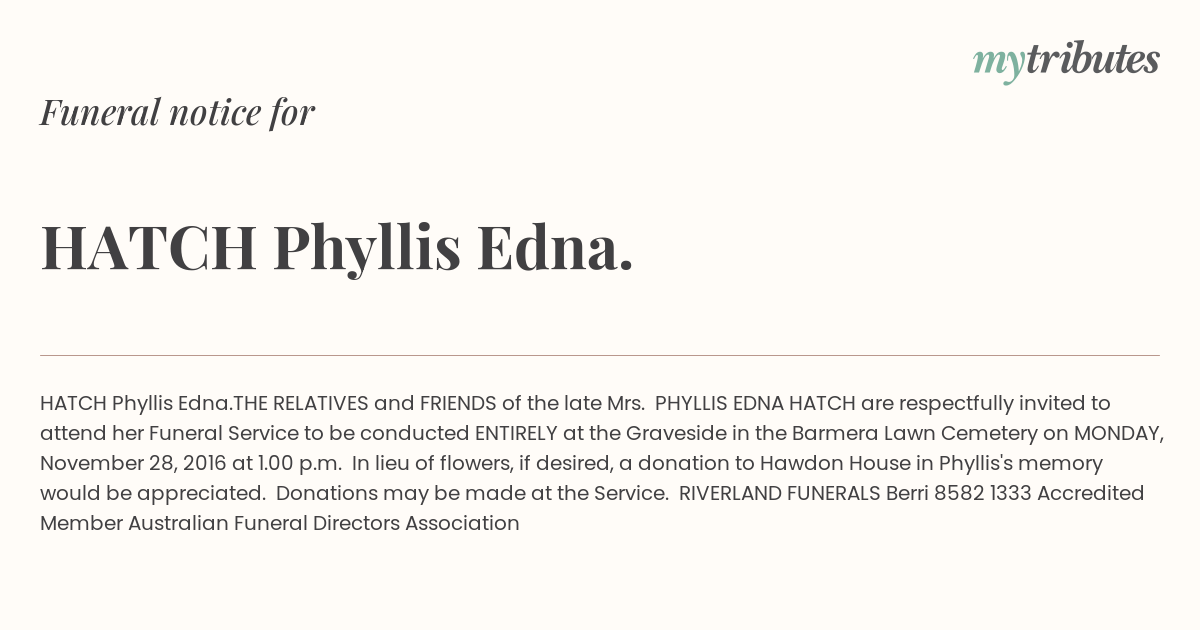 mytributes

Funeral notice for

HATCH Phyllis Edna.

HATCH Phyllis Edna.THE RELATIVES and FRIENDS of the late Mrs. PHYLLIS EDNA HATCH are respectfully invited to attend her Funeral Service to be conducted ENTIRELY at the Graveside in the Barmera Lawn Cemetery on MONDAY, November 28, 2016 at 1.00 p.m. In lieu of flowers, if desired, a donation to Hawdon House in Phyllis's memory would be appreciated. Donations may be made at the Service. RIVERLAND FUNERALS Berri 8582 1333 Accredited Member Australian Funeral Directors Association